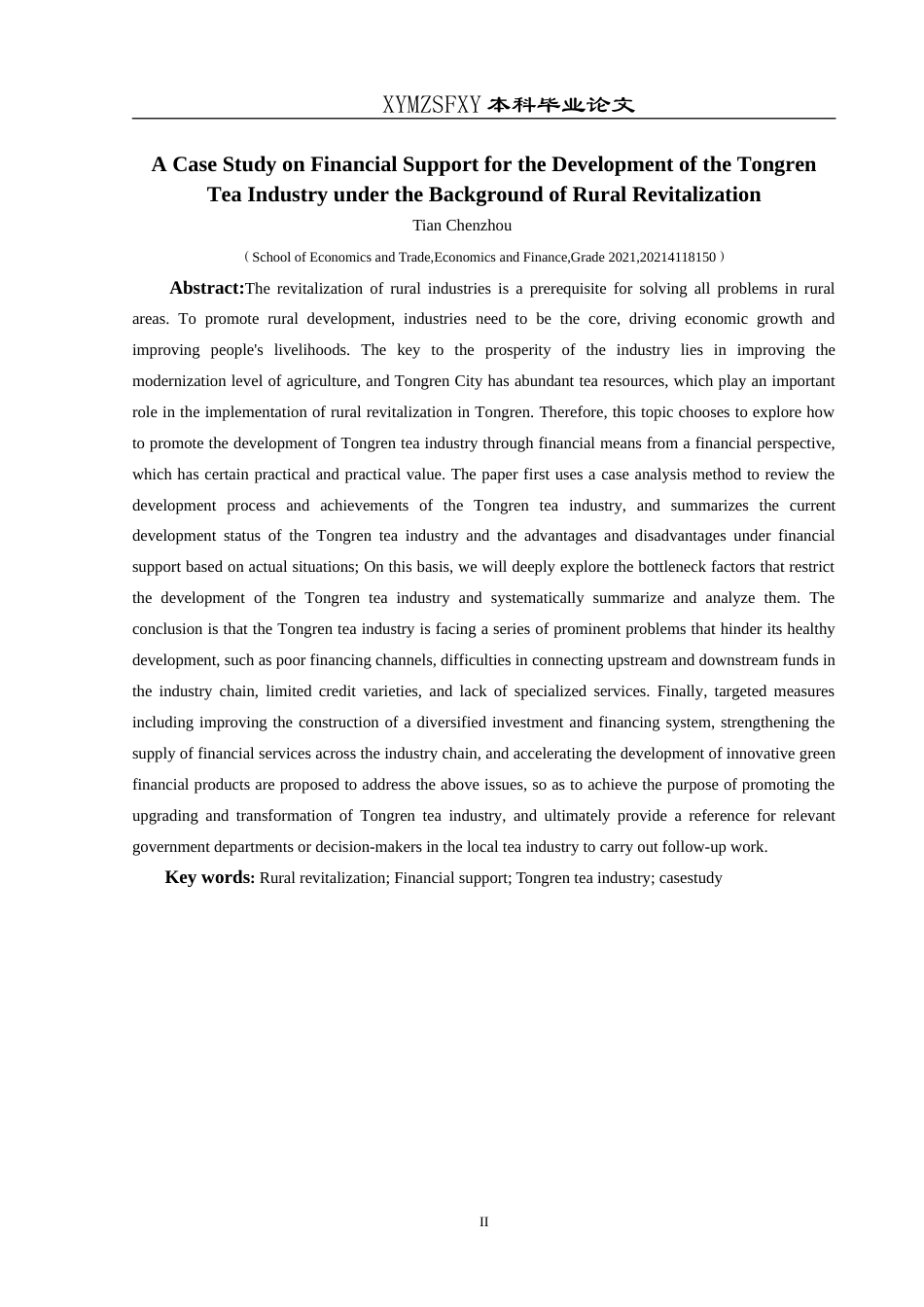 XYMZSFXY 本科毕业论文

A Case Study on Financial Support for the Development of the Tongren Tea Industry under the Background of Rural Revitalization

Tian Chenzhou

（School of Economics and Trade,Economics and Finance,Grade 2021,20214118150）

Abstract:The revitalization of rural industries is a prerequisite for solving all problems in rural areas. To promote rural development, industries need to be the core, driving economic growth and improving people's livelihoods. The key to the prosperity of the industry lies in improving the modernization level of agriculture, and Tongren City has abundant tea resources, which play an important role in the implementation of rural revitalization in Tongren. Therefore, this topic chooses to explore how to promote the development of Tongren tea industry through financial means from a financial perspective, which has certain practical and practical value. The paper first uses a case analysis method to review the development process and achievements of the Tongren tea industry, and summarizes the current development status of the Tongren tea industry and the advantages and disadvantages under financial support based on actual situations; On this basis, we will deeply explore the bottleneck factors that restrict the development of the Tongren tea industry and systematically summarize and analyze them. The conclusion is that the Tongren tea industry is facing a series of prominent problems that hinder its healthy development, such as poor financing channels, difficulties in connecting upstream and downstream funds in the industry chain, limited credit varieties, and lack of specialized services. Finally, targeted measures including improving the construction of a diversified investment and financing system, strengthening the supply of financial services across the industry chain, and accelerating the development of innovative green financial products are proposed to address the above issues, so as to achieve the purpose of promoting the upgrading and transformation of Tongren tea industry, and ultimately provide a reference for relevant government departments or decision-makers in the local tea industry to carry out follow-up work.

Key words: Rural revitalization; Financial support; Tongren tea industry; casestudy

II